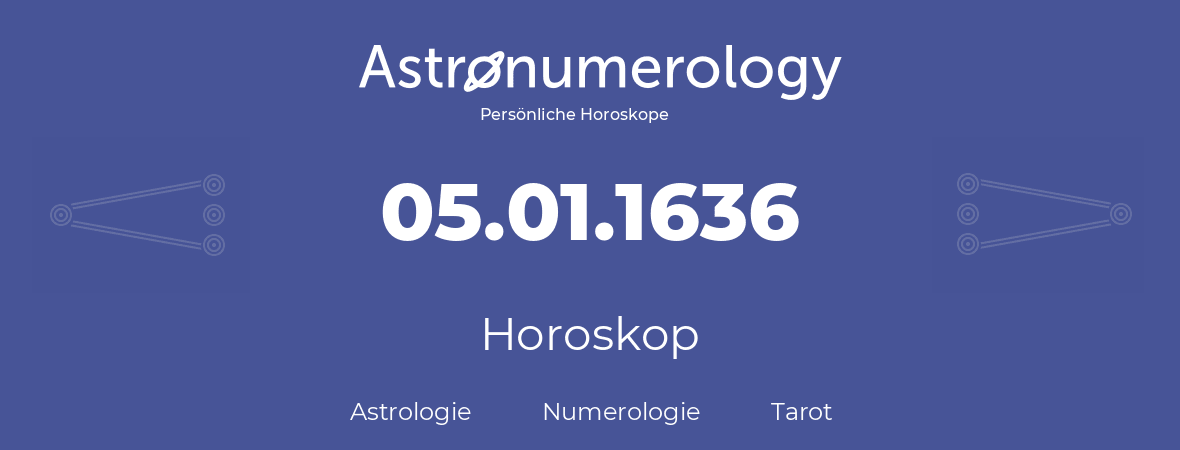 Astronumerology
Persönliche Horoskope

05.01.1636

Horoskop

Astrologie Numerologie Tarot